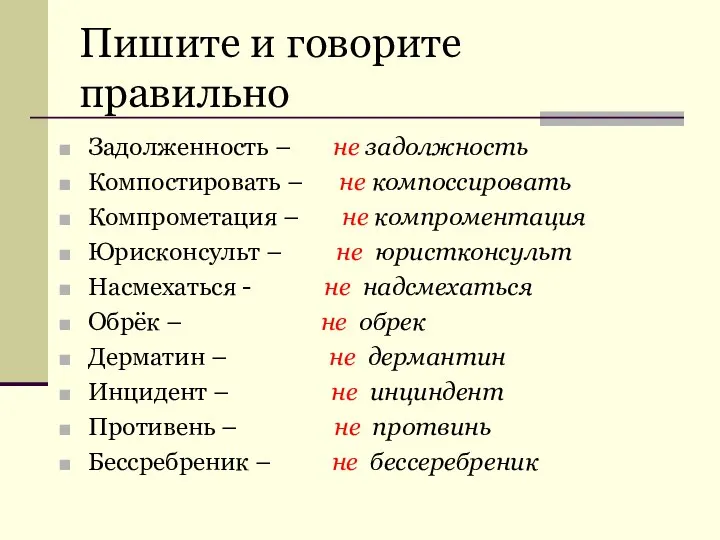 Пишите и говорите правильно

Задолженность – не задолжность
Компостировать – не компоссировать
Компрометация – не компроментация
Юрисконсульт – не юристконсульт
Насмехаться - не надсмехаться
Обрёк – не обрек
Дерматин – не дермантин
Инцидент – не инциндент
Противень – не протвинь
Бессребреник – не бессеребреник